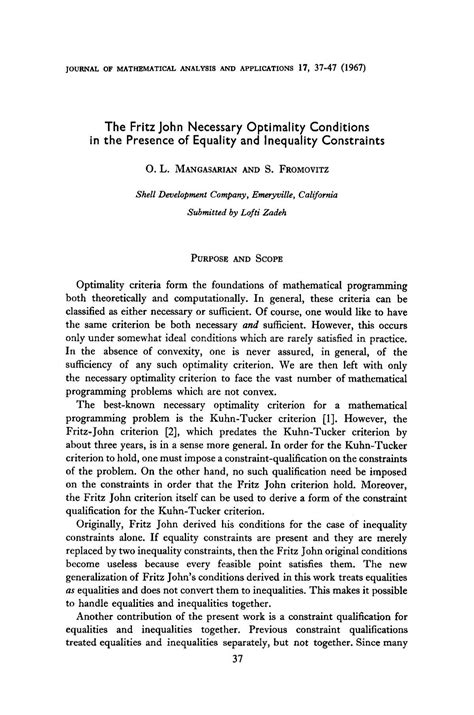 JOURNAL OF MATHEMATICAL ANALYSIS AND APPLICATIONS 17, 37-47 (1967)

The Fritz John Necessary Optimality Conditions in the Presence of Equality and Inequality Constraints

O. L. MANGASARIAN AND S. FROMOVITZ

Shell Development Company, Emeryville, California

Submitted by Lofti Zadeh

PURPOSE AND SCOPE

Optimality criteria form the foundations of mathematical programming both theoretically and computationally. In general, these criteria can be classified as either necessary or sufficient. Of course, one would like to have the same criterion be both necessary and sufficient. However, this occurs only under somewhat ideal conditions which are rarely satisfied in practice. In the absence of convexity, one is never assured, in general, of the sufficiency of any such optimality criterion. We are then left with only the necessary optimality criterion to face the vast number of mathematical programming problems which are not convex.

The best-known necessary optimality criterion for a mathematical programming problem is the Kuhn-Tucker criterion [1]. However, the Fritz-John criterion [2], which predates the Kuhn-Tucker criterion by about three years, is in a sense more general. In order for the Kuhn-Tucker criterion to hold, one must impose a constraint-qualification on the constraints of the problem. On the other hand, no such qualification need be imposed on the constraints in order that the Fritz John criterion hold. Moreover, the Fritz John criterion itself can be used to derive a form of the constraint qualification for the Kuhn-Tucker criterion.

Originally, Fritz John derived his conditions for the case of inequality constraints alone. If equality constraints are present and they are merely replaced by two inequality constraints, then the Fritz John original conditions become useless because every feasible point satisfies them. The new generalization of Fritz John's conditions derived in this work treats equalities as equalities and does not convert them to inequalities. This makes it possible to handle equalities and inequalities together.

Another contribution of the present work is a constraint qualification for equalities and inequalities together. Previous constraint qualifications treated equalities and inequalities separately, but not together. Since many

37